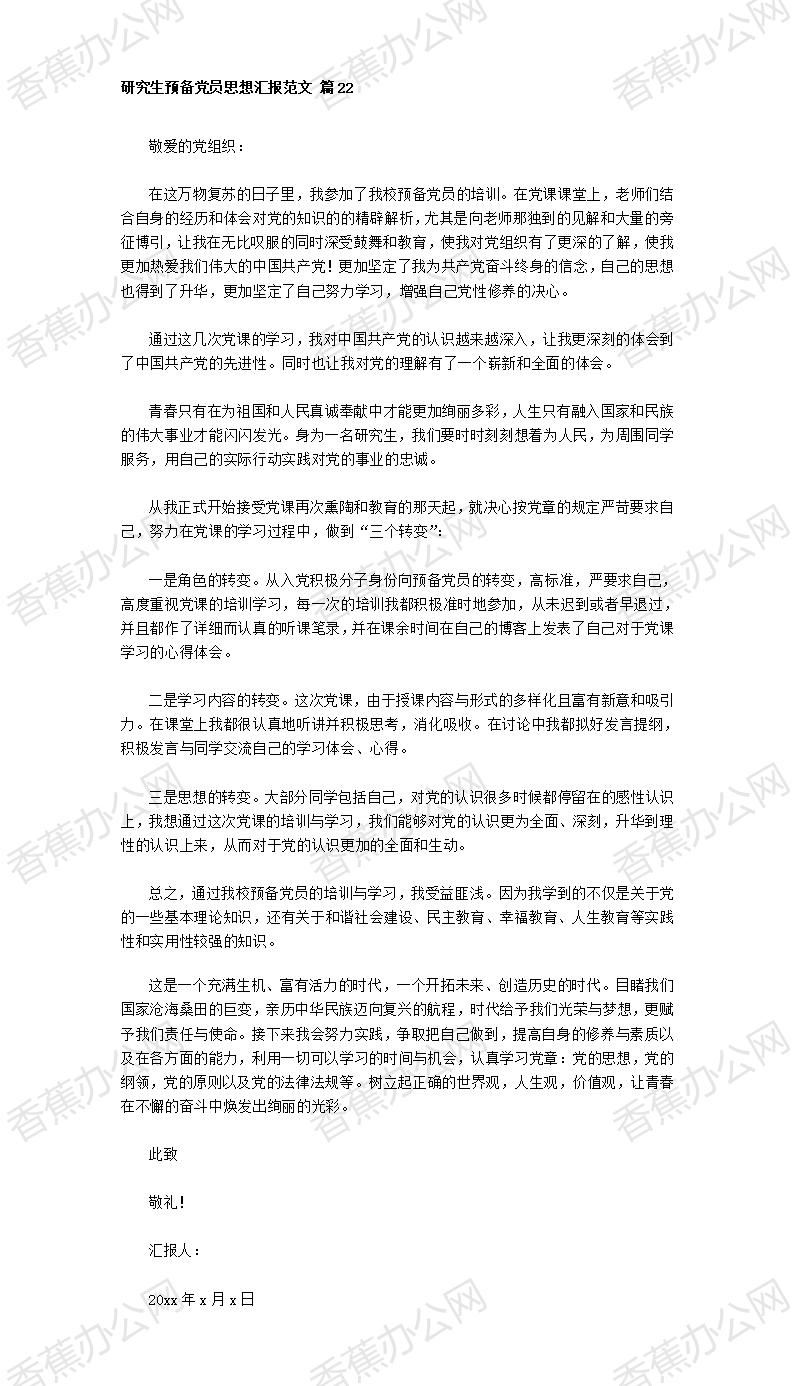 研究生预备党员思想汇报范文 篇22

敬爱的党组织：

在这万物复苏的日子里，我参加了我校预备党员的培训。在党课课堂上，老师们结合自身的经历和体会对党的知识的的精辟解析，尤其是向老师那独到的见解和大量的旁征博引，让我在无比叹服的同时深受鼓舞和教育，使我对党组织有了更深的了解，使我更加热爱我们伟大的中国共产党！更加坚定了我为共产党奋斗终身的信念，自己的思想也得到了升华，更加坚定了自己努力学习，增强自己党性修养的决心。

通过这几次党课的学习，我对中国共产党的认识越来越深入，让我更深刻的体会到了中国共产党的先进性。同时也让我对党的理解有了一个崭新和全面的体会。

青春只有在为祖国和人民真诚奉献中才能更加绚丽多彩，人生只有融入国家和民族的伟大事业才能闪闪发光。身为一名研究生，我们要时时刻刻想着为人民，为周围同学服务，用自己的实际行动实践对党的事业的忠诚。

从我正式开始接受党课再次熏陶和教育的那天起，就决心按党章的规定严苛要求自己，努力在党课的学习过程中，做到“三个转变”：

一是角色的转变。从入党积极分子身份向预备党员的转变，高标准，严要求自己，高度重视党课的培训学习，每一次的培训我都积极准时地参加，从未迟到或者早退过，并且都作了详细而认真的听课笔录，并在课余时间在自己的博客上发表了自己对于党课学习的心得体会。

二是学习内容的转变。这次党课，由于授课内容与形式的多样化且富有新意和吸引力。在课堂上我都很认真地听讲并积极思考，消化吸收。在讨论中我都拟好发言提纲，积极发言与同学交流自己的学习体会、心得。

三是思想的转变。大部分同学包括自己，对党的认识很多时候都停留在的感性认识上，我想通过这次党课的培训与学习，我们能够对党的认识更为全面、深刻，升华到理性的认识上来，从而对于党的认识更加的全面和生动。

总之，通过我校预备党员的培训与学习，我受益匪浅。因为我学到的不仅是关于党的一些基本理论知识，还有关于和谐社会建设、民主教育、幸福教育、人生教育等实践性和实用性较强的知识。

这是一个充满生机、富有活力的时代，一个开拓未来、创造历史的时代。目睹我们国家沧海桑田的巨变，亲历中华民族迈向复兴的航程，时代给予我们光荣与梦想，更赋予我们责任与使命。接下来我会努力实践，争取把自己做到，提高自身的修养与素质以及在各方面的能力，利用一切可以学习的时间与机会，认真学习党章：党的思想，党的纲领，党的原则以及党的法律法规等。树立起正确的世界观，人生观，价值观，让青春在不懈的奋斗中焕发出绚丽的光彩。

此致

敬礼！

汇报人：

20xx年x月x日